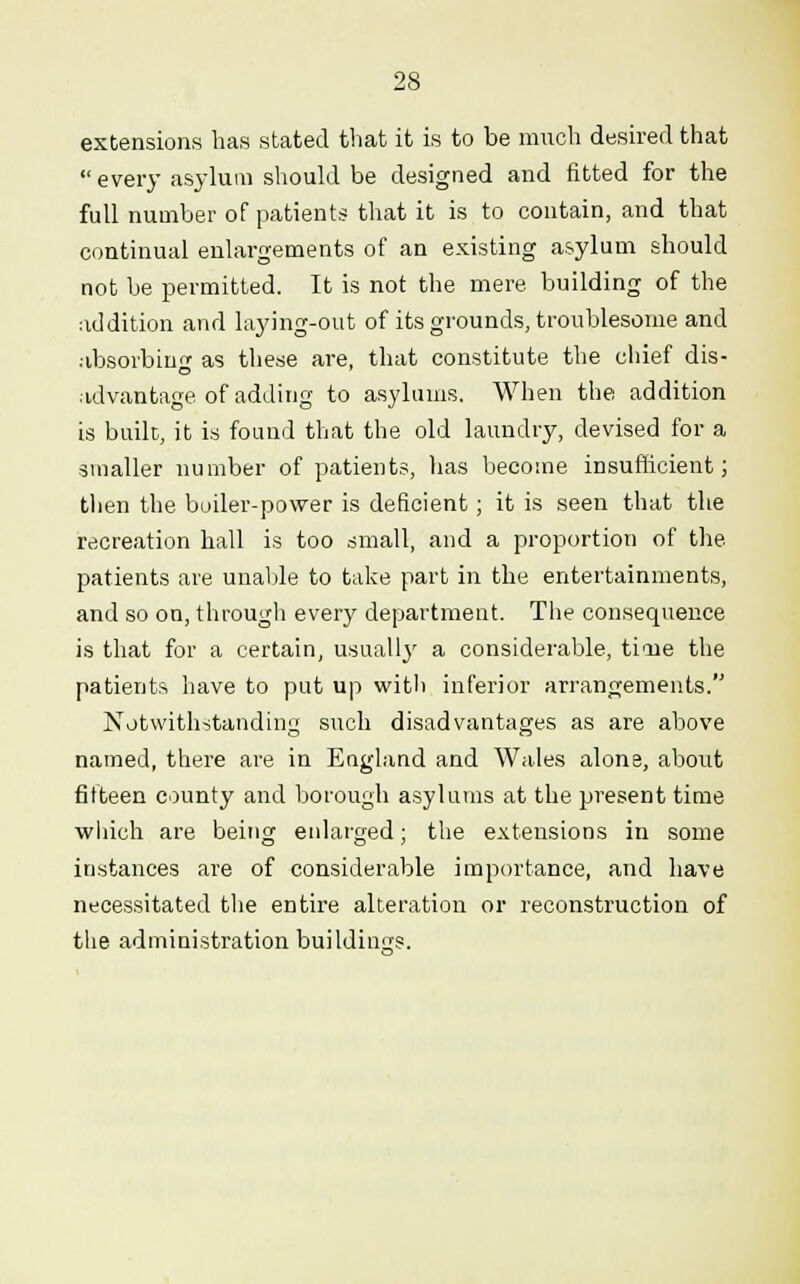 28

extensions has stated that it is to be much desired that "every asylum should be designed and fitted for the full number of patients that it is to contain, and that continual enlargements of an existing asylum should not be permitted. It is not the mere building of the addition and laying-out of its grounds, troublesome and absorbing as these are, that constitute the chief disadvantage of adding to asylums. When the addition is built, it is found that the old laundry, devised for a smaller number of patients, has become insufficient; then the boiler-power is deficient; it is seen that the recreation hall is too small, and a proportion of the patients are unable to take part in the entertainments, and so on, through every department. The consequence is that for a certain, usually a considerable, time the patients have to put up with inferior arrangements." Notwithstanding such disadvantages as are above named, there are in England and Wales alone, about fifteen county and borough asylums at the present time which are being enlarged; the extensions in some instances are of considerable importance, and have necessitated the entire alteration or reconstruction of the administration buildings.